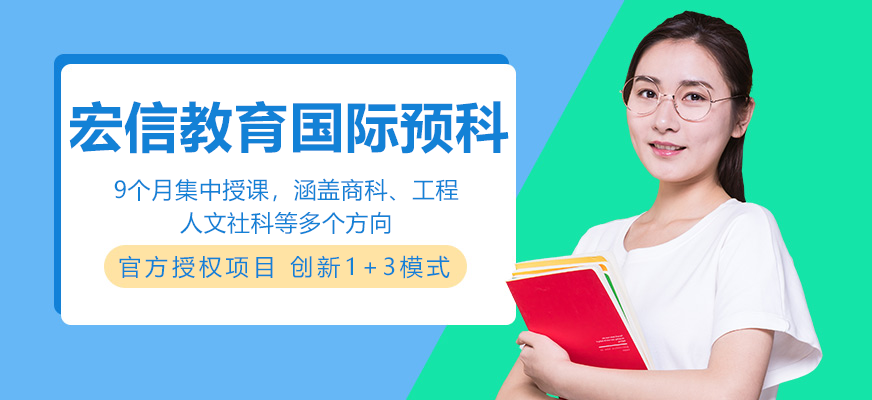 宏信教育国际预科

9个月集中授课，涵盖商科、工程
人文社科等多个方向

官方授权项目 创新1+3模式